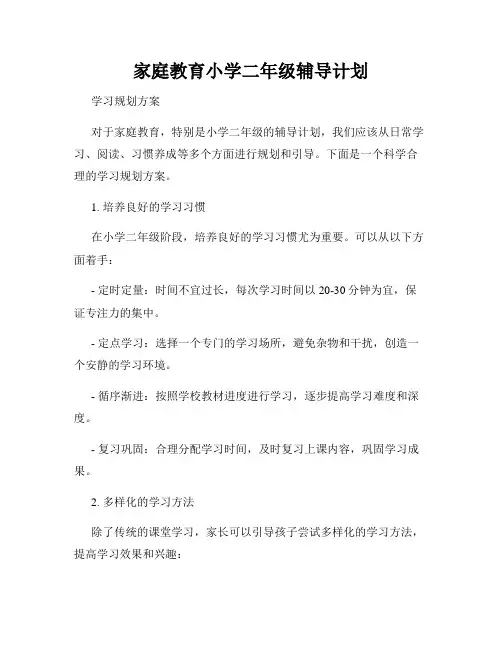 家庭教育小学二年级辅导计划

学习规划方案

对于家庭教育，特别是小学二年级的辅导计划，我们应该从日常学习、阅读、习惯养成等多个方面进行规划和引导。下面是一个科学合理的学习规划方案。

1. 培养良好的学习习惯

在小学二年级阶段，培养良好的学习习惯尤为重要。可以从以下方面着手：

- 定时定量：时间不宜过长，每次学习时间以 20-30 分钟为宜，保证专注力的集中。

- 定点学习：选择一个专门的学习场所，避免杂物和干扰，创造一个安静的学习环境。

- 循序渐进：按照学校教材进度进行学习，逐步提高学习难度和深度。

- 复习巩固：合理分配学习时间，及时复习上课内容，巩固学习成果。

2. 多样化的学习方法

除了传统的课堂学习，家长可以引导孩子尝试多样化的学习方法，提高学习效果和兴趣：